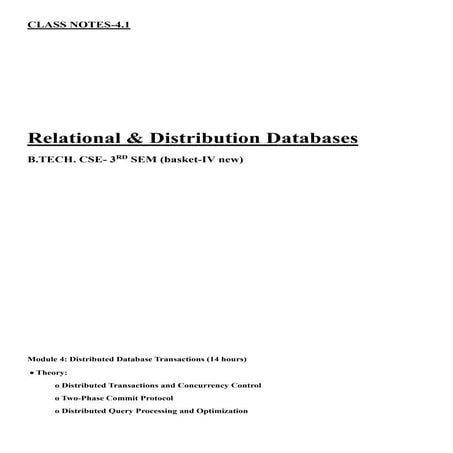 CLASS NOTES-4.1

Relational & Distribution Databases

B.TECH. CSE- 3$^{RD}$ SEM (basket-IV new)

Module 4: Distributed Database Transactions (14 hours)

• Theory:

o Distributed Transactions and Concurrency Control

o Two-Phase Commit Protocol

o Distributed Query Processing and Optimization